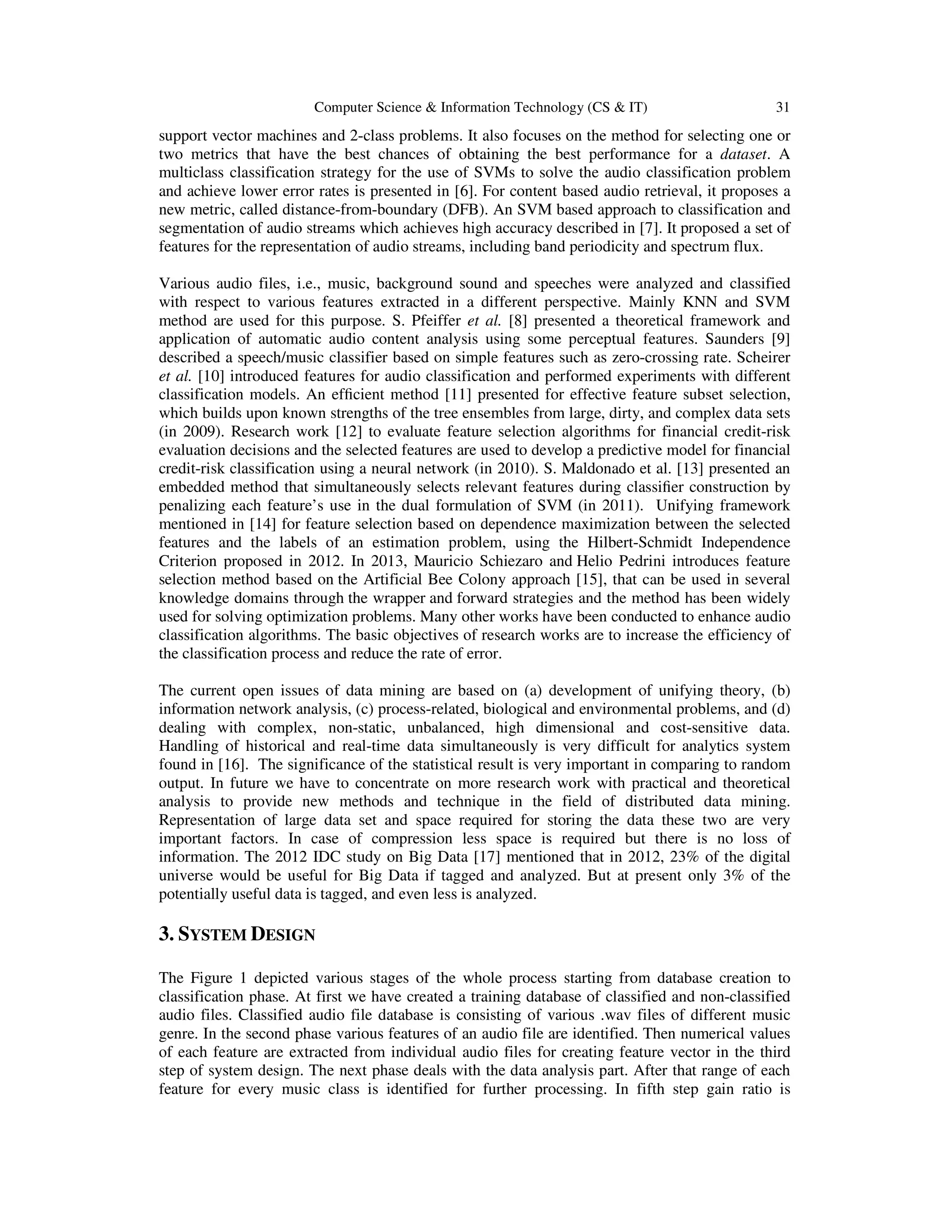 Computer Science & Information Technology (CS & IT) 31

support vector machines and 2-class problems. It also focuses on the method for selecting one or two metrics that have the best chances of obtaining the best performance for a dataset. A multiclass classification strategy for the use of SVMs to solve the audio classification problem and achieve lower error rates is presented in [6]. For content based audio retrieval, it proposes a new metric, called distance-from-boundary (DFB). An SVM based approach to classification and segmentation of audio streams which achieves high accuracy described in [7]. It proposed a set of features for the representation of audio streams, including band periodicity and spectrum flux.

Various audio files, i.e., music, background sound and speeches were analyzed and classified with respect to various features extracted in a different perspective. Mainly KNN and SVM method are used for this purpose. S. Pfeiffer et al. [8] presented a theoretical framework and application of automatic audio content analysis using some perceptual features. Saunders [9] described a speech/music classifier based on simple features such as zero-crossing rate. Scheirer et al. [10] introduced features for audio classification and performed experiments with different classification models. An efficient method [11] presented for effective feature subset selection, which builds upon known strengths of the tree ensembles from large, dirty, and complex data sets (in 2009). Research work [12] to evaluate feature selection algorithms for financial credit-risk evaluation decisions and the selected features are used to develop a predictive model for financial credit-risk classification using a neural network (in 2010). S. Maldonado et al. [13] presented an embedded method that simultaneously selects relevant features during classifier construction by penalizing each feature's use in the dual formulation of SVM (in 2011). Unifying framework mentioned in [14] for feature selection based on dependence maximization between the selected features and the labels of an estimation problem, using the Hilbert-Schmidt Independence Criterion proposed in 2012. In 2013, Mauricio Schiezaro and Helio Pedrini introduces feature selection method based on the Artificial Bee Colony approach [15], that can be used in several knowledge domains through the wrapper and forward strategies and the method has been widely used for solving optimization problems. Many other works have been conducted to enhance audio classification algorithms. The basic objectives of research works are to increase the efficiency of the classification process and reduce the rate of error.

The current open issues of data mining are based on (a) development of unifying theory, (b) information network analysis, (c) process-related, biological and environmental problems, and (d) dealing with complex, non-static, unbalanced, high dimensional and cost-sensitive data. Handling of historical and real-time data simultaneously is very difficult for analytics system found in [16]. The significance of the statistical result is very important in comparing to random output. In future we have to concentrate on more research work with practical and theoretical analysis to provide new methods and technique in the field of distributed data mining. Representation of large data set and space required for storing the data these two are very important factors. In case of compression less space is required but there is no loss of information. The 2012 IDC study on Big Data [17] mentioned that in 2012, 23% of the digital universe would be useful for Big Data if tagged and analyzed. But at present only 3% of the potentially useful data is tagged, and even less is analyzed.

3. SYSTEM DESIGN

The Figure 1 depicted various stages of the whole process starting from database creation to classification phase. At first we have created a training database of classified and non-classified audio files. Classified audio file database is consisting of various .wav files of different music genre. In the second phase various features of an audio file are identified. Then numerical values of each feature are extracted from individual audio files for creating feature vector in the third step of system design. The next phase deals with the data analysis part. After that range of each feature for every music class is identified for further processing. In fifth step gain ratio is